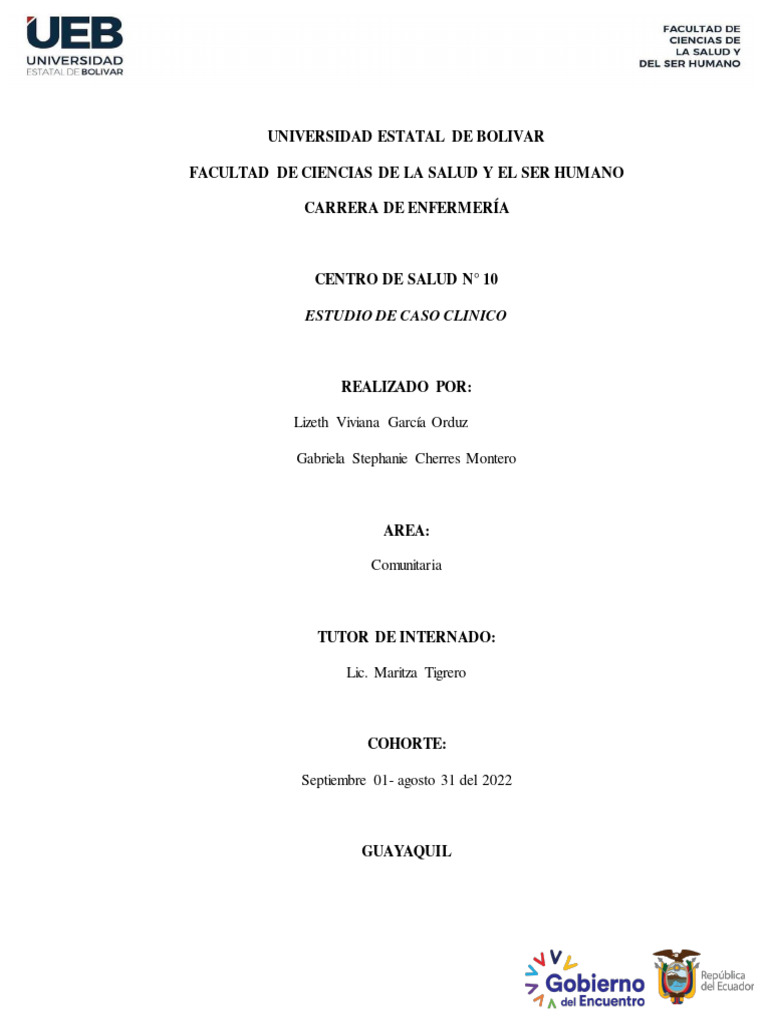 UEB
UNIVERSIDAD
ESTATAL DE BOLIVAR

FACULTAD DE
CIENCIAS DE
LA SALUD Y
DEL SER HUMANO

UNIVERSIDAD ESTATAL DE BOLIVAR

FACULTAD DE CIENCIAS DE LA SALUD Y EL SER HUMANO

CARRERA DE ENFERMERÍA

CENTRO DE SALUD N° 10

ESTUDIO DE CASO CLINICO

REALIZADO POR:

Lizeth Viviana García Orduz

Gabriela Stephanie Cherres Montero

AREA:

Comunitaria

TUTOR DE INTERNADO:

Lic. Maritza Tigrero

COHORTE:

Septiembre 01- agosto 31 del 2022

GUAYAQUIL

Gobierno
del Encuentro

República
del Ecuador